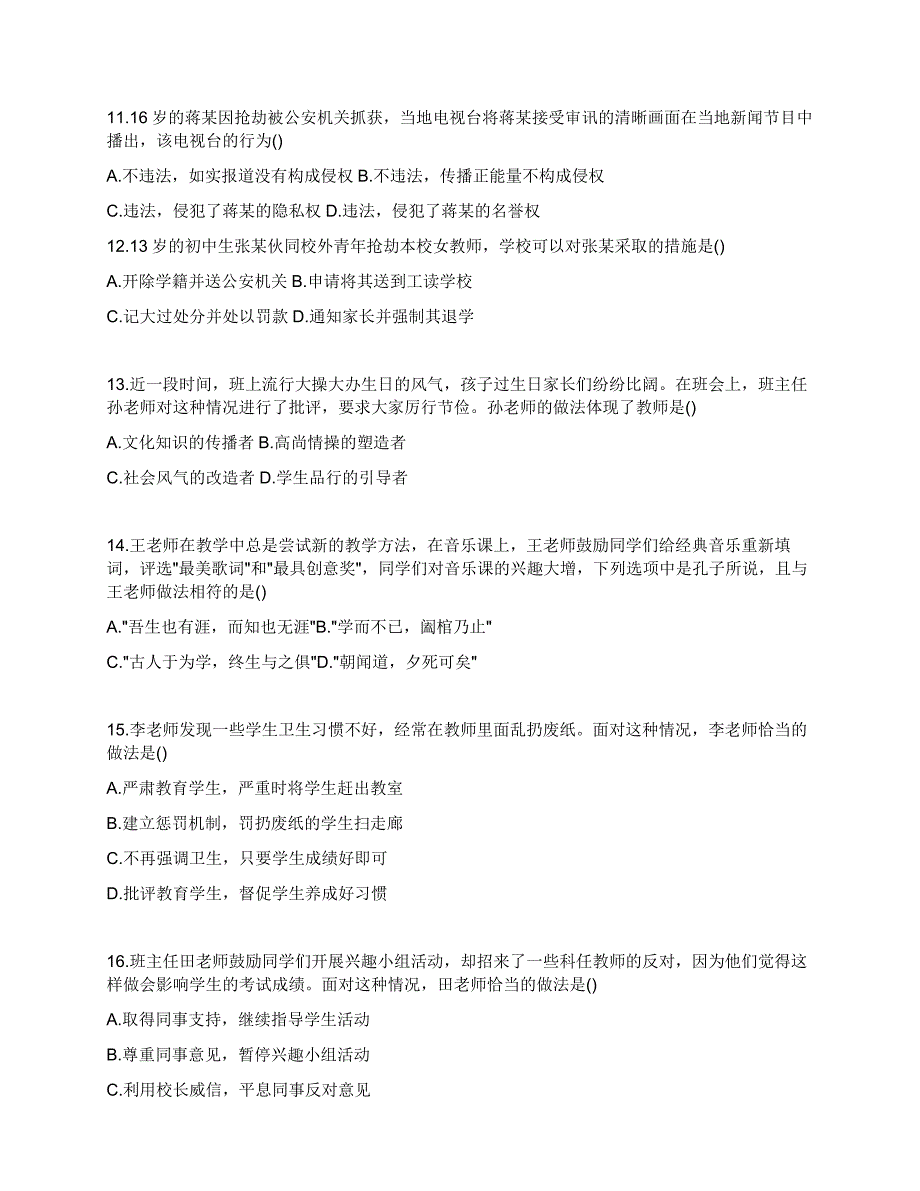 11.16 岁的蒋某因抢劫被公安机关抓获，当地电视台将蒋某接受审讯的清晰画面在当地新闻节目中播出，该电视台的行为()

A.不违法，如实报道没有构成侵权 B.不违法，传播正能量不构成侵权

C.违法，侵犯了蒋某的隐私权 D.违法，侵犯了蒋某的名誉权

12.13 岁的初中生张某伙同校外青年抢劫本校女教师，学校可以对张某采取的措施是()

A.开除学籍并送公安机关 B.申请将其送到工读学校

C.记大过处分并处以罚款 D.通知家长并强制其退学

13.近一段时间，班上流行大操大办生日的风气，孩子过生日家长们纷纷比阔。在班会上，班主任孙老师对这种情况进行了批评，要求大家厉行节俭。孙老师的做法体现了教师是()

A.文化知识的传播者 B.高尚情操的塑造者

C.社会风气的改造者 D.学生品行的引导者

14.王老师在教学中总是尝试新的教学方法，在音乐课上，王老师鼓励同学们给经典音乐重新填词，评选"最美歌词"和"最具创意奖"，同学们对音乐课的兴趣大增，下列选项中是孔子所说，且与王老师做法相符的是()

A."吾生也有涯，而知也无涯"B."学而不已，阖棺乃止"

C."古人于为学，终生与之俱"D."朝闻道，夕死可矣"

15.李老师发现一些学生卫生习惯不好，经常在教师里面乱扔废纸。面对这种情况，李老师恰当的做法是()

A.严肃教育学生，严重时将学生赶出教室

B.建立惩罚机制，罚扔废纸的学生扫走廊

C.不再强调卫生，只要学生成绩好即可

D.批评教育学生，督促学生养成好习惯

16.班主任田老师鼓励同学们开展兴趣小组活动，却招来了一些科任教师的反对，因为他们觉得这样做会影响学生的考试成绩。面对这种情况，田老师恰当的做法是()

A.取得同事支持，继续指导学生活动

B.尊重同事意见，暂停兴趣小组活动

C.利用校长威信，平息同事反对意见